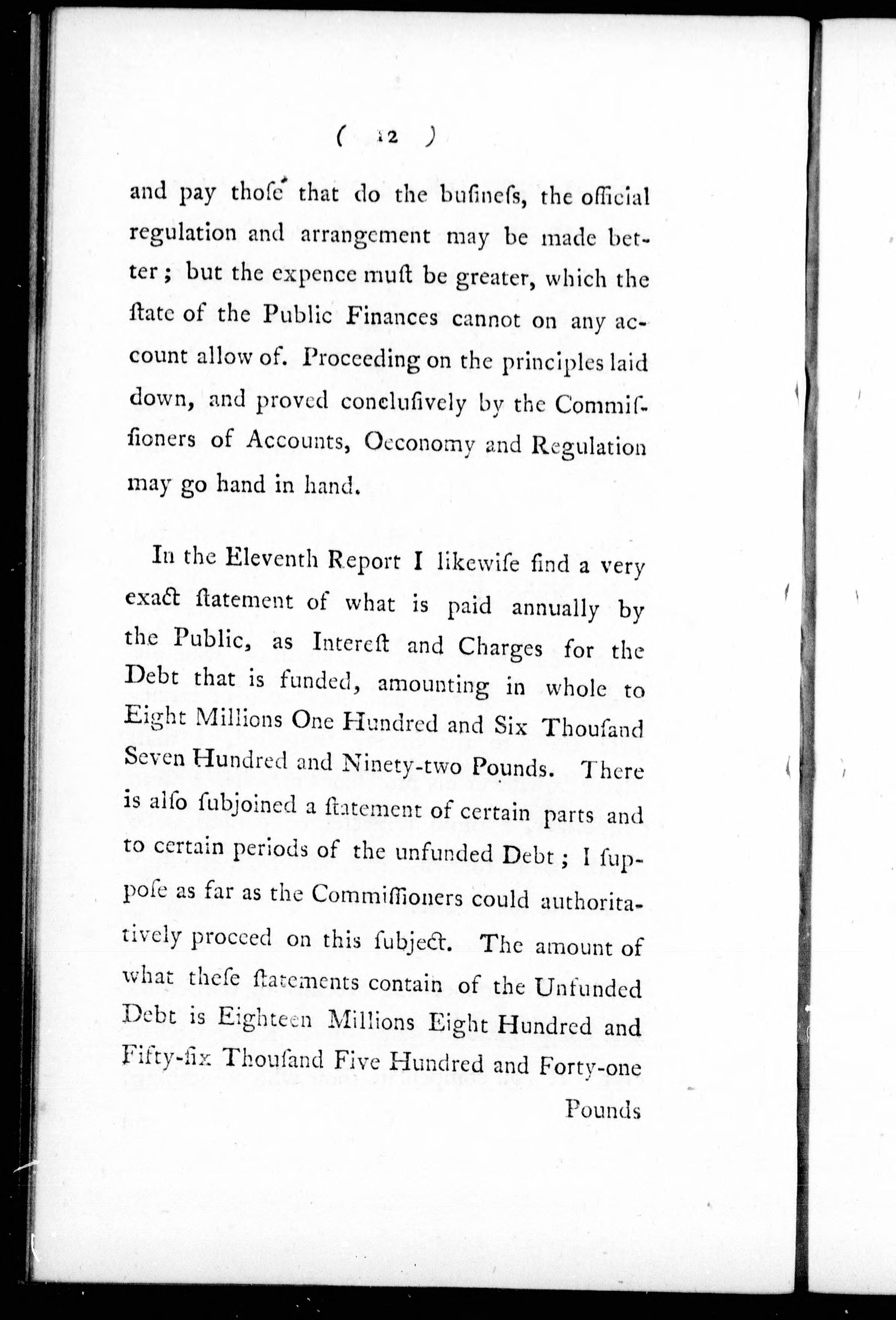 ( 12 )

and pay thoſe that do the buſineſs, the official regulation and arrangement may be made better; but the expence muſt be greater, which the ſtate of the Public Finances cannot on any account allow of. Proceeding on the principles laid down, and proved concluſively by the Commiſſioners of Accounts, Oeconomy and Regulation may go hand in hand.

In the Eleventh Report I likewiſe find a very exact ſtatement of what is paid annually by the Public, as Intereſt and Charges for the Debt that is funded, amounting in whole to Eight Millions One Hundred and Six Thouſand Seven Hundred and Ninety-two Pounds. There is alſo ſubjoined a ſtatement of certain parts and to certain periods of the unfunded Debt; I ſuppoſe as far as the Commiſſioners could authoritatively proceed on this ſubject. The amount of what theſe ſtatements contain of the Unfunded Debt is Eighteen Millions Eight Hundred and Fifty-ſix Thouſand Five Hundred and Forty-one

Pounds